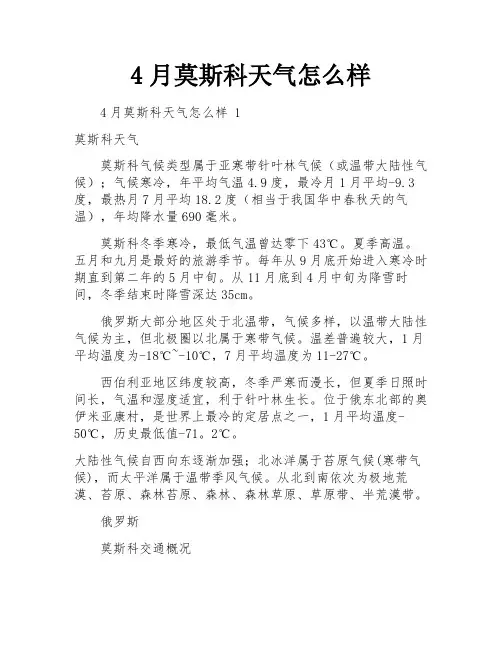 4月莫斯科天气怎么样

4月莫斯科天气怎么样 1

莫斯科天气

莫斯科气候类型属于亚寒带针叶林气候（或温带大陆性气候）；气候寒冷，年平均气温4.9度，最冷月1月平均-9.3度，最热月7月平均18.2度（相当于我国华中春秋天的气温），年均降水量690毫米。

莫斯科冬季寒冷，最低气温曾达零下43℃。夏季高温。五月和九月是最好的旅游季节。每年从9月底开始进入寒冷时期直到第二年的5月中旬。从11月底到4月中旬为降雪时间，冬季结束时降雪深达35cm。

俄罗斯大部分地区处于北温带，气候多样，以温带大陆性气候为主，但北极圈以北属于寒带气候。温差普遍较大，1月平均温度为-18℃~-10℃，7月平均温度为11-27℃。

西伯利亚地区纬度较高，冬季严寒而漫长，但夏季日照时间长，气温和湿度适宜，利于针叶林生长。位于俄东北部的奥伊米亚康村，是世界上最冷的定居点之一，1月平均温度-50℃，历史最低值-71。2℃。

大陆性气候自西向东逐渐加强；北冰洋属于苔原气候(寒带气候)，而太平洋属于温带季风气候。从北到南依次为极地荒漠、苔原、森林苔原、森林、森林草原、草原带、半荒漠带。

俄罗斯

莫斯科交通概况